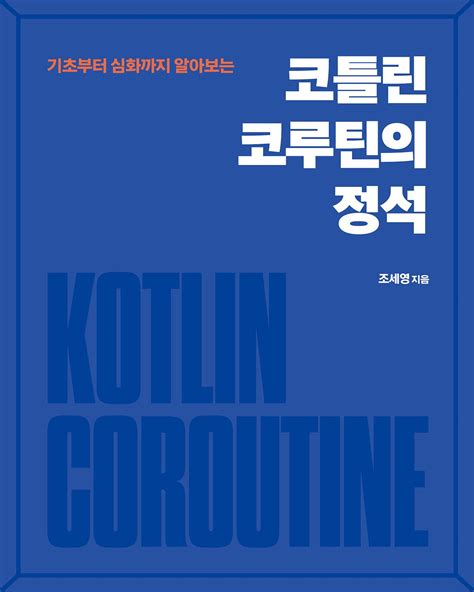 기초부터 심화까지 알아보는

코틀린
코루틴의
정석

조세영 지음

KOTLIN
COROUTINE